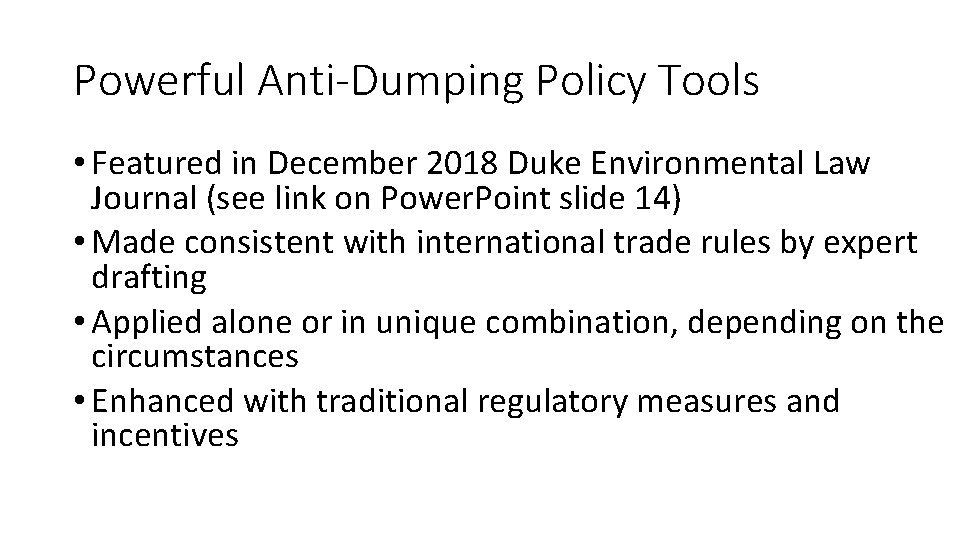 Powerful Anti-Dumping Policy Tools

• Featured in December 2018 Duke Environmental Law Journal (see link on PowerPoint slide 14)

• Made consistent with international trade rules by expert drafting

• Applied alone or in unique combination, depending on the circumstances

• Enhanced with traditional regulatory measures and incentives